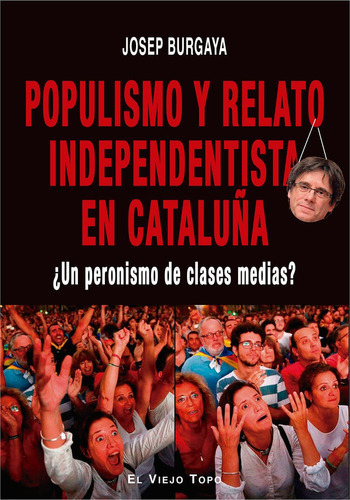 JOSEP BURGAYA

POPULISMO Y RELATO INDEPENDENTISTA EN CATALUÑA

¿Un peronismo de clases medias?

EL VIEJO TOPO